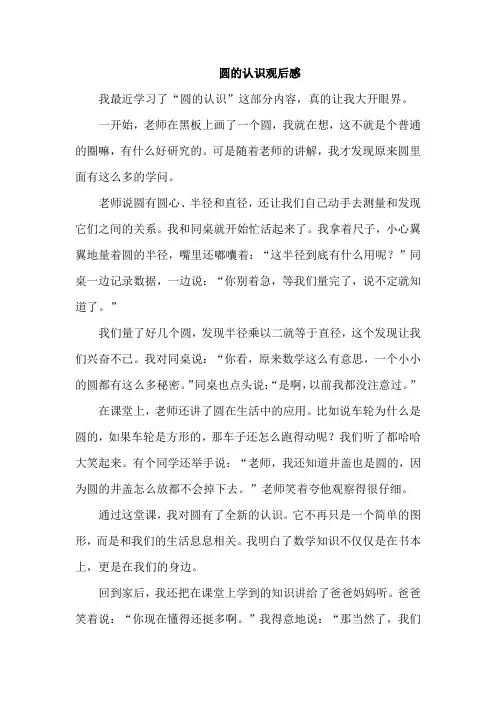 圆的认识观后感

我最近学习了“圆的认识”这部分内容，真的让我大开眼界。

一开始，老师在黑板上画了一个圆，我就在想，这不就是个普通的圈嘛，有什么好研究的。可是随着老师的讲解，我才发现原来圆里面有这么多的学问。

老师说圆有圆心、半径和直径，还让我们自己动手去测量和发现它们之间的关系。我和同桌就开始忙活起来了。我拿着尺子，小心翼翼地量着圆的半径，嘴里还嘟囔着：“这半径到底有什么用呢？”同桌一边记录数据，一边说：“你别着急，等我们量完了，说不定就知道了。”

我们量了好几个圆，发现半径乘以二就等于直径，这个发现让我们兴奋不已。我对同桌说：“你看，原来数学这么有意思，一个小小的圆都有这么多秘密。”同桌也点头说：“是啊，以前我都没注意过。”

在课堂上，老师还讲了圆在生活中的应用。比如说车轮为什么是圆的，如果车轮是方形的，那车子还怎么跑得动呢？我们听了都哈哈大笑起来。有个同学还举手说：“老师，我还知道井盖也是圆的，因为圆的井盖怎么放都不会掉下去。”老师笑着夸他观察得很仔细。

通过这堂课，我对圆有了全新的认识。它不再只是一个简单的图形，而是和我们的生活息息相关。我明白了数学知识不仅仅是在书本上，更是在我们的身边。

回到家后，我还把在课堂上学到的知识讲给了爸爸妈妈听。爸爸笑着说：“你现在懂得还挺多啊。”我得意地说：“那当然了，我们